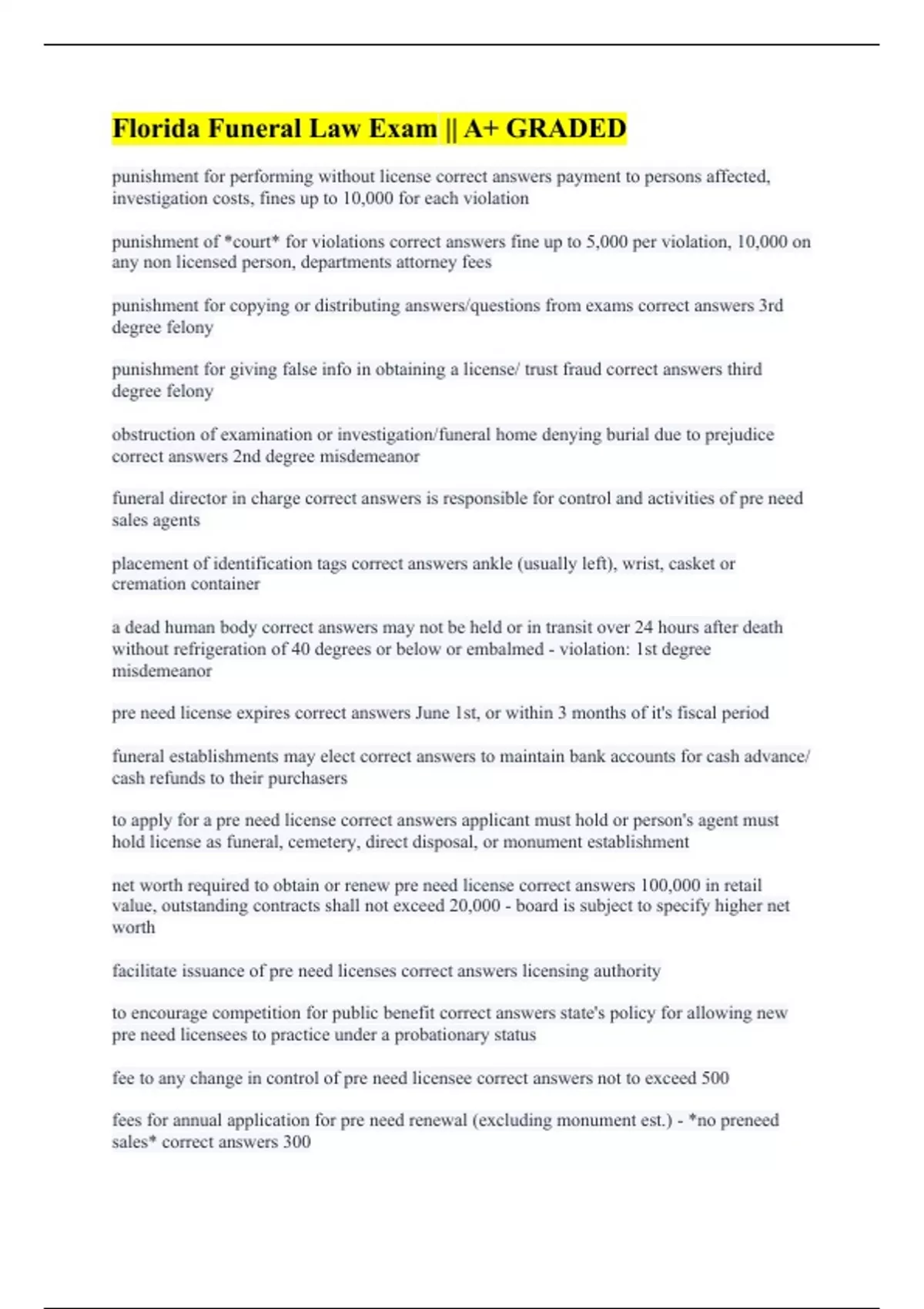 Florida Funeral Law Exam || A+ GRADED

punishment for performing without license correct answers payment to persons affected, investigation costs, fines up to 10,000 for each violation

punishment of *court* for violations correct answers fine up to 5,000 per violation, 10,000 on any non licensed person, departments attorney fees

punishment for copying or distributing answers/questions from exams correct answers 3rd degree felony

punishment for giving false info in obtaining a license/ trust fraud correct answers third degree felony

obstruction of examination or investigation/funeral home denying burial due to prejudice correct answers 2nd degree misdemeanor

funeral director in charge correct answers is responsible for control and activities of pre need sales agents

placement of identification tags correct answers ankle (usually left), wrist, casket or cremation container

a dead human body correct answers may not be held or in transit over 24 hours after death without refrigeration of 40 degrees or below or embalmed - violation: 1st degree misdemeanor

pre need license expires correct answers June 1st, or within 3 months of it's fiscal period

funeral establishments may elect correct answers to maintain bank accounts for cash advance/ cash refunds to their purchasers

to apply for a pre need license correct answers applicant must hold or person's agent must hold license as funeral, cemetery, direct disposal, or monument establishment

net worth required to obtain or renew pre need license correct answers 100,000 in retail value, outstanding contracts shall not exceed 20,000 - board is subject to specify higher net worth

facilitate issuance of pre need licenses correct answers licensing authority

to encourage competition for public benefit correct answers state's policy for allowing new pre need licensees to practice under a probationary status

fee to any change in control of pre need licensee correct answers not to exceed 500

fees for annual application for pre need renewal (excluding monument est.) - *no preneed sales* correct answers 300